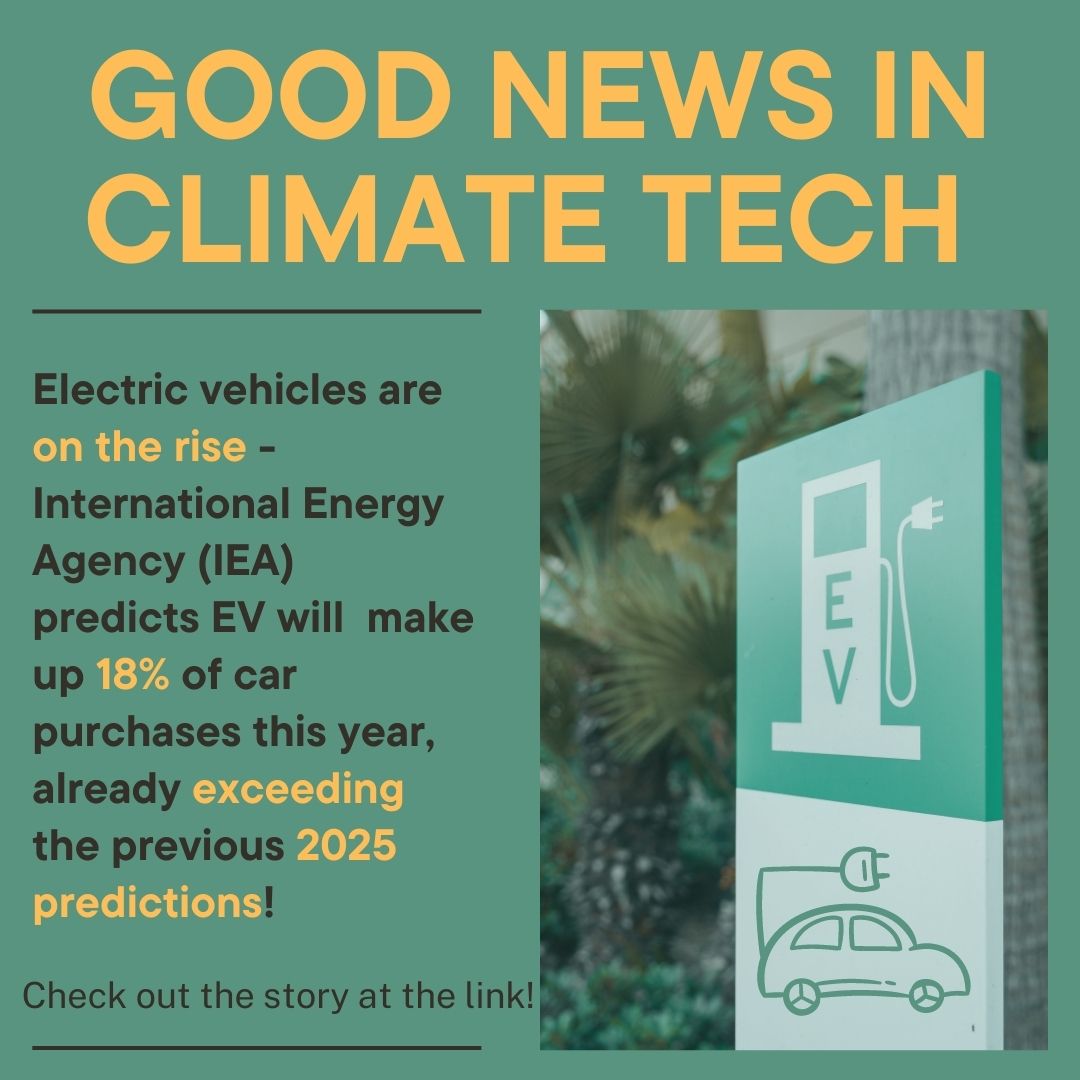 GOOD NEWS IN CLIMATE TECH

Electric vehicles are on the rise - International Energy Agency (IEA) predicts EV will make up 18% of car purchases this year, already exceeding the previous 2025 predictions!

Check out the story at the link!

EV